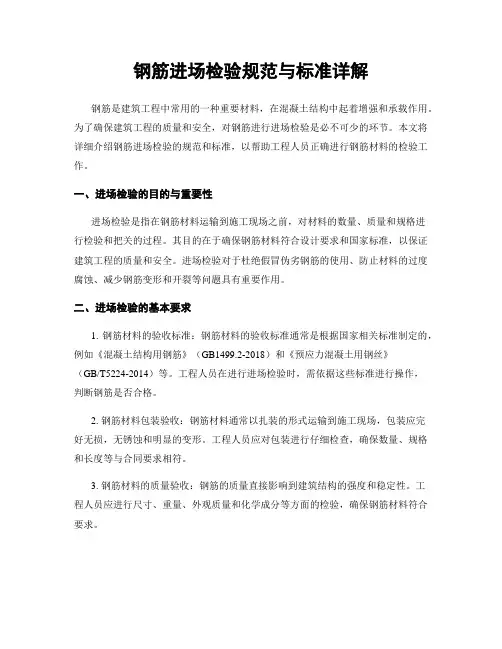 钢筋进场检验规范与标准详解

钢筋是建筑工程中常用的一种重要材料，在混凝土结构中起着增强和承载作用。为了确保建筑工程的质量和安全，对钢筋进行进场检验是必不可少的环节。本文将详细介绍钢筋进场检验的规范和标准，以帮助工程人员正确进行钢筋材料的检验工作。

一、进场检验的目的与重要性

进场检验是指在钢筋材料运输到施工现场之前，对材料的数量、质量和规格进行检验和把关的过程。其目的在于确保钢筋材料符合设计要求和国家标准，以保证建筑工程的质量和安全。进场检验对于杜绝假冒伪劣钢筋的使用、防止材料的过度腐蚀、减少钢筋变形和开裂等问题具有重要作用。

二、进场检验的基本要求

1. 钢筋材料的验收标准：钢筋材料的验收标准通常是根据国家相关标准制定的，例如《混凝土结构用钢筋》（GB1499.2-2018）和《预应力混凝土用钢丝》（GB/T5224-2014）等。工程人员在进行进场检验时，需依据这些标准进行操作，判断钢筋是否合格。

2. 钢筋材料包装验收：钢筋材料通常以扎装的形式运输到施工现场，包装应完好无损，无锈蚀和明显的变形。工程人员应对包装进行仔细检查，确保数量、规格和长度等与合同要求相符。

3. 钢筋材料的质量验收：钢筋的质量直接影响到建筑结构的强度和稳定性。工程人员应进行尺寸、重量、外观质量和化学成分等方面的检验，确保钢筋材料符合要求。